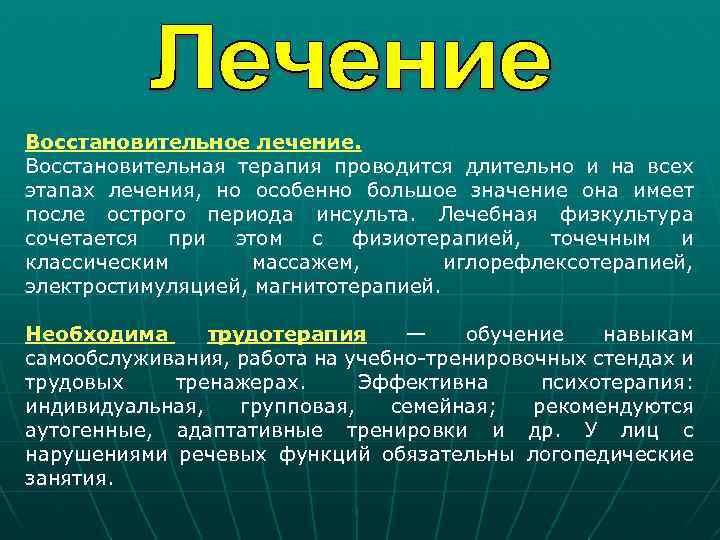 Лечение

Восстановительное лечение.
Восстановительная терапия проводится длительно и на всех этапах лечения, но особенно большое значение она имеет после острого периода инсульта. Лечебная физкультура сочетается при этом с физиотерапией, точечным и классическим массажем, иглорефлексотерапией, электростимуляцией, магнитотерапией.

Необходима трудотерапия — обучение навыкам самообслуживания, работа на учебно-тренировочных стендах и трудовых тренажерах. Эффективна психотерапия: индивидуальная, групповая, семейная; рекомендуются аутогенные, адаптативные тренировки и др. У лиц с нарушениями речевых функций обязательны логопедические занятия.